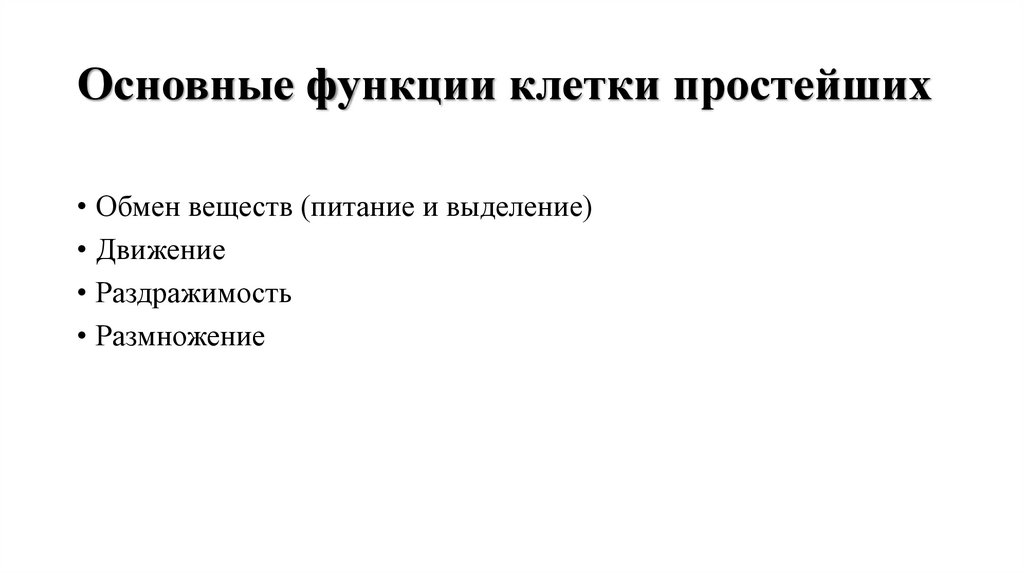 Основные функции клетки простейших

• Обмен веществ (питание и выделение)
• Движение
• Раздражимость
• Размножение